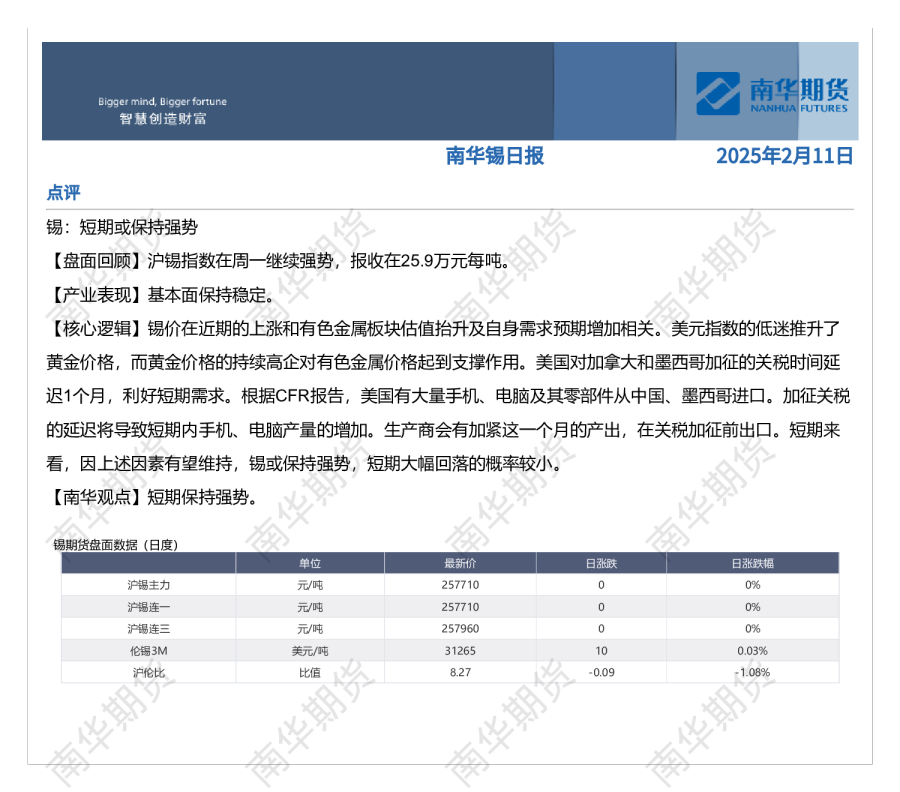 Bigger mind, Bigger fortune
智慧创造财富

南华期货
NANHUA FUTURES

南华锡日报

2025年2月11日

点评

锡：短期或保持强势

【盘面回顾】沪锡指数在周一继续强势，报收在25.9万元每吨。

【产业表现】基本面保持稳定。

【核心逻辑】锡价在近期的上涨和有色金属板块估值抬升及自身需求预期增加相关。美元指数的低迷推升了黄金价格，而黄金价格的持续高企对有色金属价格起到支撑作用。美国对加拿大和墨西哥加征的关税时间延迟1个月，利好短期需求。根据CFR报告，美国有大量手机、电脑及其零部件从中国、墨西哥进口。加征关税的延迟将导致短期内手机、电脑产量的增加。生产商会有加紧这一个月的产出，在关税加征前出口。短期来看，因上述因素有望维持，锡或保持强势，短期大幅回落的概率较小。

【南华观点】短期保持强势。

锡期货盘面数据（日度）

|  | 单位 | 最新价 | 日涨跌 | 日涨跌幅 |
|---|---|---|---|---|
| 沪锡主力 | 元/吨 | 257710 | 0 | 0% |
| 沪锡连一 | 元/吨 | 257710 | 0 | 0% |
| 沪锡连三 | 元/吨 | 257960 | 0 | 0% |
| 伦锡3M | 美元/吨 | 31265 | 10 | 0.03% |
| 沪伦比 | 比值 | 8.27 | -0.09 | -1.08% |

南华期货